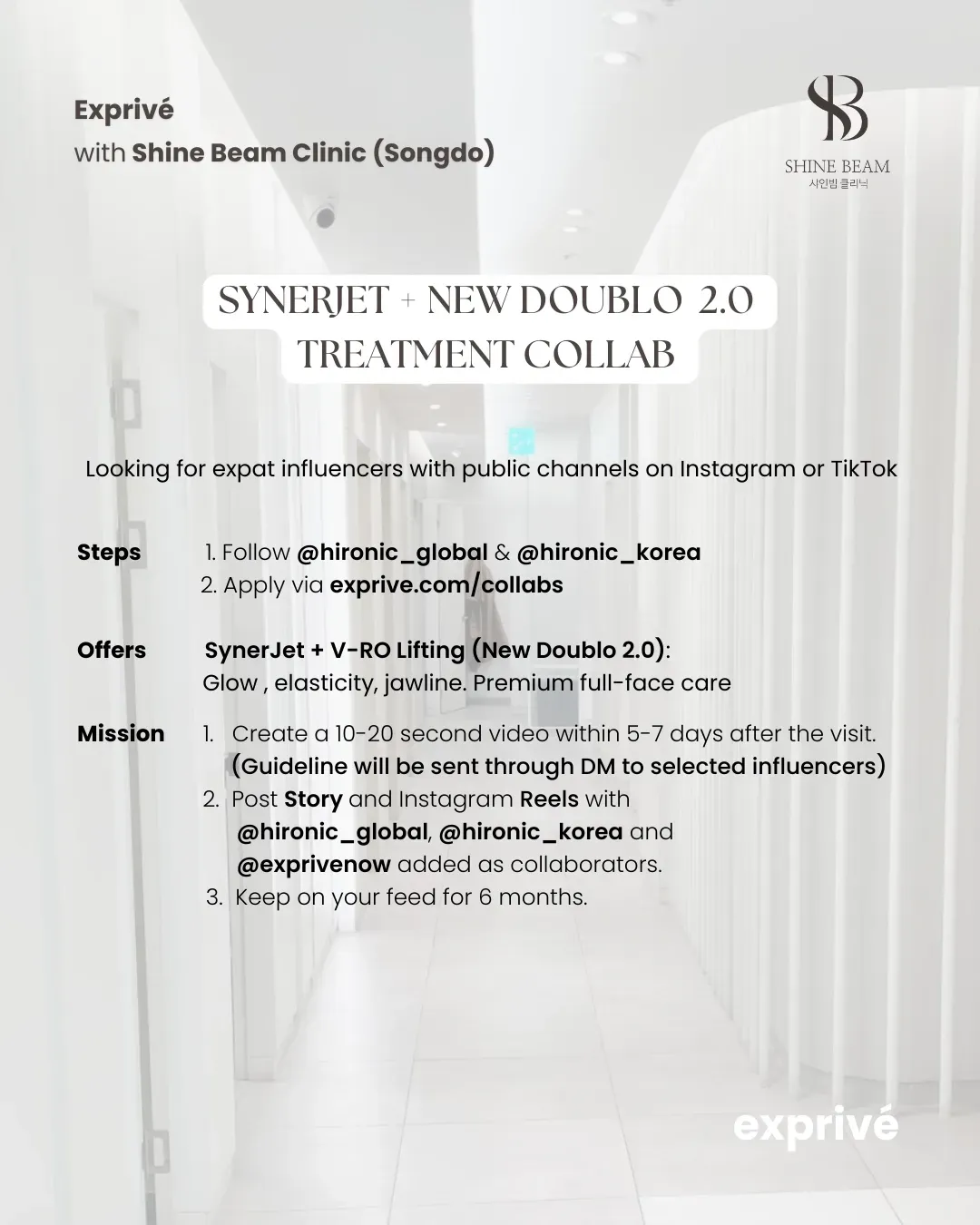 Exprivé
with Shine Beam Clinic (Songdo)

SB
SHINE BEAM
샤인빔 클리닉

SYNERJET + NEW DOUBLO 2.0
TREATMENT COLLAB

Looking for expat influencers with public channels on Instagram or TikTok

Steps
1. Follow @hironic_global & @hironic_korea
2. Apply via exprive.com/collabs

Offers
SynerJet + V-RO Lifting (New Doublo 2.0):
Glow , elasticity, jawline. Premium full-face care

Mission
1. Create a 10-20 second video within 5-7 days after the visit. (Guideline will be sent through DM to selected influencers)
2. Post Story and Instagram Reels with @hironic_global, @hironic_korea and @exprivenow added as collaborators.
3. Keep on your feed for 6 months.

exprivé